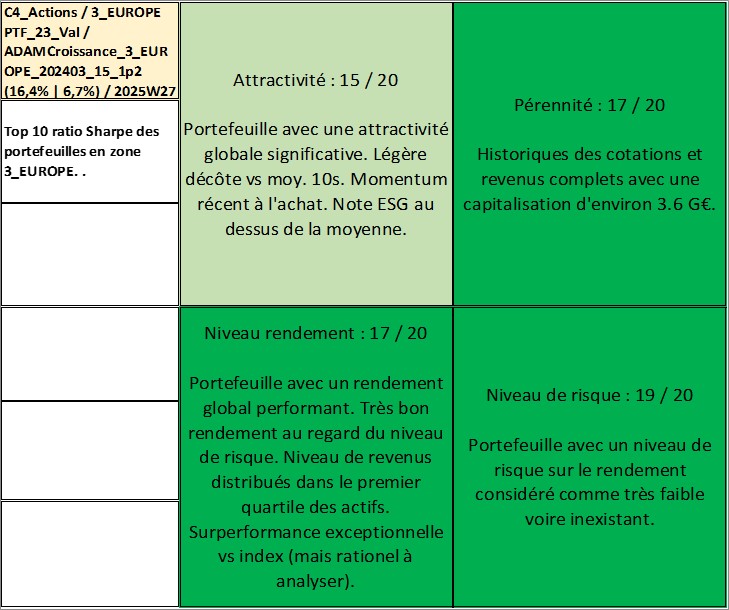 C4_Actions / 3_EUROPE PTF_23_Val / ADAMCroissance_3_EUROPE_202403_15_1p2 (16,4% | 6,7%) / 2025W27

Top 10 ratio Sharpe des portefeuilles en zone 3_EUROPE. .

Attractivité : 15 / 20

Portefeuille avec une attractivité globale significative. Légère décôte vs moy. 10s. Momentum récent à l'achat. Note ESG au dessus de la moyenne.

Pérennité : 17 / 20

Historiques des cotations et revenus complets avec une capitalisation d'environ 3.6 G€.

Niveau rendement : 17 / 20

Portefeuille avec un rendement global performant. Très bon rendement au regard du niveau de risque. Niveau de revenus distribués dans le premier quartile des actifs. Surperformance exceptionnelle vs index (mais rationel à analyser).

Niveau de risque : 19 / 20

Portefeuille avec un niveau de risque sur le rendement considéré comme très faible voire inexistant.